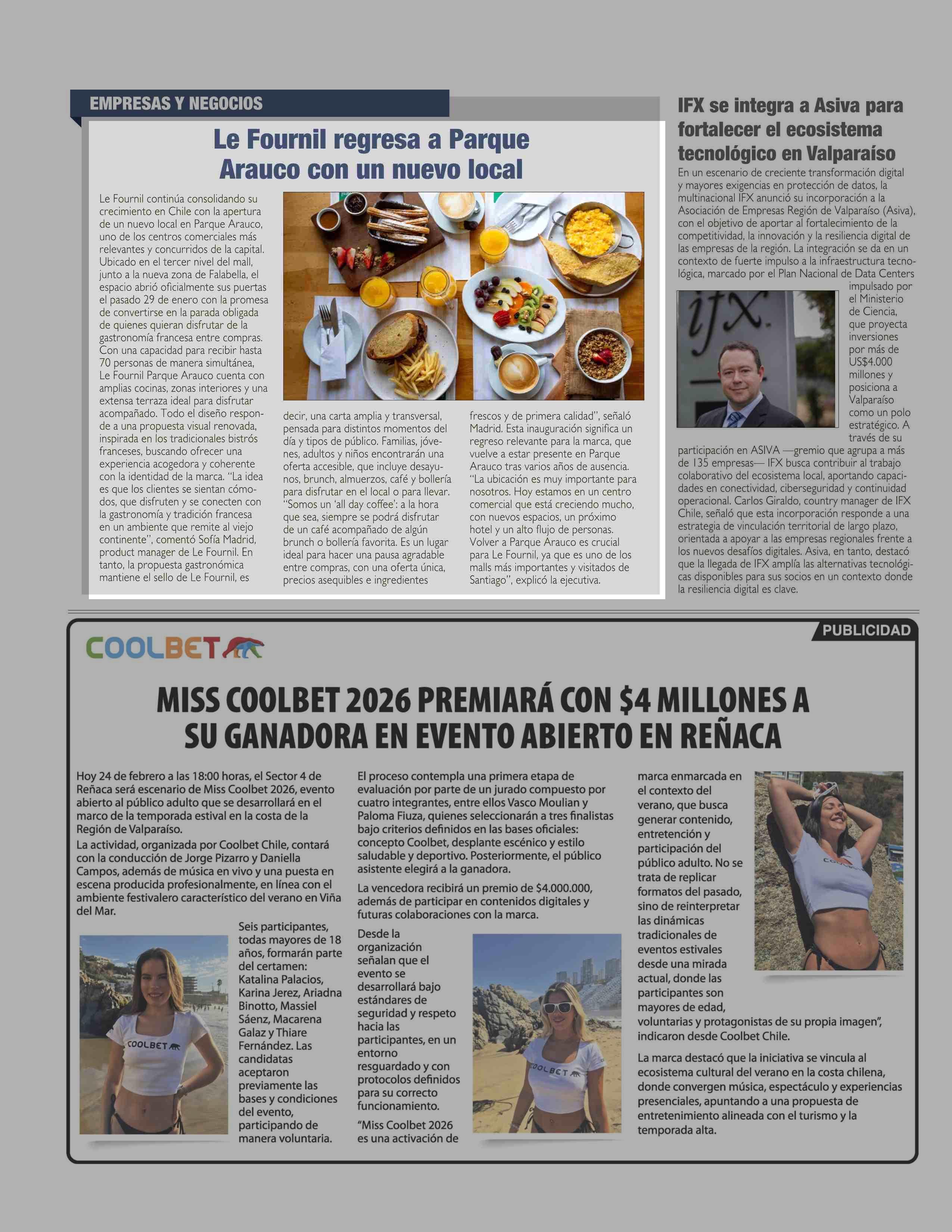 EMPRESAS Y NEGOCIOS

Le Fournil regresa a Parque Arauco con un nuevo local

Le Fournil continúa consolidando su crecimiento en Chile con la apertura de un nuevo local en Parque Arauco, uno de los centros comerciales más relevantes y concurridos de la capital. Ubicado en el tercer nivel del mall, junto a la nueva zona de Falabella, el espacio abrió oficialmente sus puertas el pasado 29 de enero con la promesa de convertirse en la parada obligada de quienes quieran disfrutar de la gastronomía francesa entre compras. Con una capacidad para recibir hasta 70 personas de manera simultánea, Le Fournil Parque Arauco cuenta con amplias cocinas, zonas interiores y una extensa terraza ideal para disfrutar acompañado. Todo el diseño responde a una propuesta visual renovada, inspirada en los tradicionales bistrós franceses, buscando ofrecer una experiencia acogedora y coherente con la identidad de la marca. "La idea es que los clientes se sientan cómodos, que disfruten y se conecten con la gastronomía y tradición francesa en un ambiente que remite al viejo continente", comentó Sofía Madrid, product manager de Le Fournil. En tanto, la propuesta gastronómica mantiene el sello de Le Fournil, es decir, una carta amplia y transversal, pensada para distintos momentos del día y tipos de público. Familias, jóvenes, adultos y niños encontrarán una oferta accesible, que incluye desayunos, brunch, almuerzos, café y bollería para disfrutar en el local o para llevar. "Somos un 'all day coffee': a la hora que sea, siempre se podrá disfrutar de un café acompañado de algún brunch o bollería favorita. Es un lugar ideal para hacer una pausa agradable entre compras, con una oferta única, precios asequibles e ingredientes frescos y de primera calidad", señaló Madrid. Esta inauguración significa un regreso relevante para la marca, que vuelve a estar presente en Parque Arauco tras varios años de ausencia. "La ubicación es muy importante para nosotros. Hoy estamos en un centro comercial que está creciendo mucho, con nuevos espacios, un próximo hotel y un alto flujo de personas. Volver a Parque Arauco es crucial para Le Fournil, ya que es uno de los malls más importantes y visitados de Santiago", explicó la ejecutiva.

IFX se integra a Asiva para fortalecer el ecosistema tecnológico en Valparaíso

En un escenario de creciente transformación digital y mayores exigencias en protección de datos, la multinacional IFX anunció su incorporación a la Asociación de Empresas Región de Valparaíso (Asiva), con el objetivo de aportar al fortalecimiento de la competitividad, la innovación y la resiliencia digital de las empresas de la región. La integración se da en un contexto de fuerte impulso a la infraestructura tecnológica, marcado por el Plan Nacional de Data Centers impulsado por el Ministerio de Ciencia, que proyecta inversiones por más de US$4.000 millones y posiciona a Valparaíso como un polo estratégico. A través de su participación en ASIVA —gremio que agrupa a más de 135 empresas— IFX busca contribuir al trabajo colaborativo del ecosistema local, aportando capacidades en conectividad, ciberseguridad y continuidad operacional. Carlos Giraldo, country manager de IFX Chile, señaló que esta incorporación responde a una estrategia de vinculación territorial de largo plazo, orientada a apoyar a las empresas regionales frente a los nuevos desafíos digitales. Asiva, en tanto, destacó que la llegada de IFX amplía las alternativas tecnológicas disponibles para sus socios en un contexto donde la resiliencia digital es clave.

ifx.

PUBLICIDAD

COOLBET

MISS COOLBET 2026 PREMIARÁ CON $4 MILLONES A SU GANADORA EN EVENTO ABIERTO EN REÑACA

Hoy 24 de febrero a las 18:00 horas, el Sector 4 de Reñaca será escenario de Miss Coolbet 2026, evento abierto al público adulto que se desarrollará en el marco de la temporada estival en la costa de la Región de Valparaíso.
La actividad, organizada por Coolbet Chile, contará con la conducción de Jorge Pizarro y Daniella Campos, además de música en vivo y una puesta en escena producida profesionalmente, en línea con el ambiente festivalero característico del verano en Viña del Mar.

Seis participantes, todas mayores de 18 años, formarán parte del certamen: Katalina Palacios, Karina Jerez, Ariadna Binotto, Massiel Sáenz, Macarena Galaz y Thiare Fernández. Las candidatas aceptaron previamente las bases y condiciones del evento, participando de manera voluntaria.

COOLBET

El proceso contempla una primera etapa de evaluación por parte de un jurado compuesto por cuatro integrantes, entre ellos Vasco Moulian y Paloma Fiuza, quienes seleccionarán a tres finalistas bajo criterios definidos en las bases oficiales: concepto Coolbet, desplante escénico y estilo saludable y deportivo. Posteriormente, el público asistente elegirá a la ganadora.

La vencedora recibirá un premio de $4.000.000, además de participar en contenidos digitales y futuras colaboraciones con la marca.

Desde la organización señalan que el evento se desarrollará bajo estándares de seguridad y respeto hacia las participantes, en un entorno resguardado y con protocolos definidos para su correcto funcionamiento.

"Miss Coolbet 2026 es una activación de marca enmarcada en el contexto del verano, que busca generar contenido, entretención y participación del público adulto. No se trata de replicar formatos del pasado, sino de reinterpretar las dinámicas tradicionales de eventos estivales desde una mirada actual, donde las participantes son mayores de edad, voluntarias y protagonistas de su propia imagen", indicaron desde Coolbet Chile.

COOLBET

La marca destacó que la iniciativa se vincula al ecosistema cultural del verano en la costa chilena, donde convergen música, espectáculo y experiencias presenciales, apuntando a una propuesta de entretenimiento alineada con el turismo y la temporada alta.